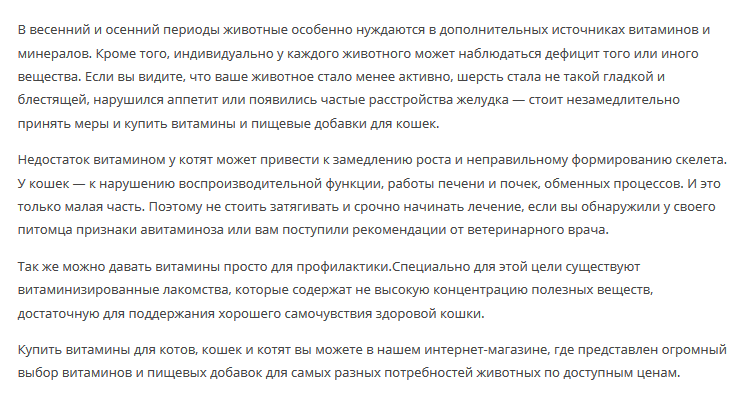 В весенний и осенний периоды животные особенно нуждаются в дополнительных источниках витаминов и минералов. Кроме того, индивидуально у каждого животного может наблюдаться дефицит того или иного вещества. Если вы видите, что ваше животное стало менее активно, шерсть стала не такой гладкой и блестящей, нарушился аппетит или появились частые расстройства желудка — стоит незамедлительно принять меры и купить витамины и пищевые добавки для кошек.

Недостаток витамином у котят может привести к замедлению роста и неправильному формированию скелета. У кошек — к нарушению воспроизводительной функции, работы печени и почек, обменных процессов. И это только малая часть. Поэтому не стоить затягивать и срочно начинать лечение, если вы обнаружили у своего питомца признаки авитаминоза или вам поступили рекомендации от ветеринарного врача.

Так же можно давать витамины просто для профилактики.Специально для этой цели существуют витаминизированные лакомства, которые содержат не высокую концентрацию полезных веществ, достаточную для поддержания хорошего самочувствия здоровой кошки.

Купить витамины для котов, кошек и котят вы можете в нашем интернет-магазине, где представлен огромный выбор витаминов и пищевых добавок для самых разных потребностей животных по доступным ценам.